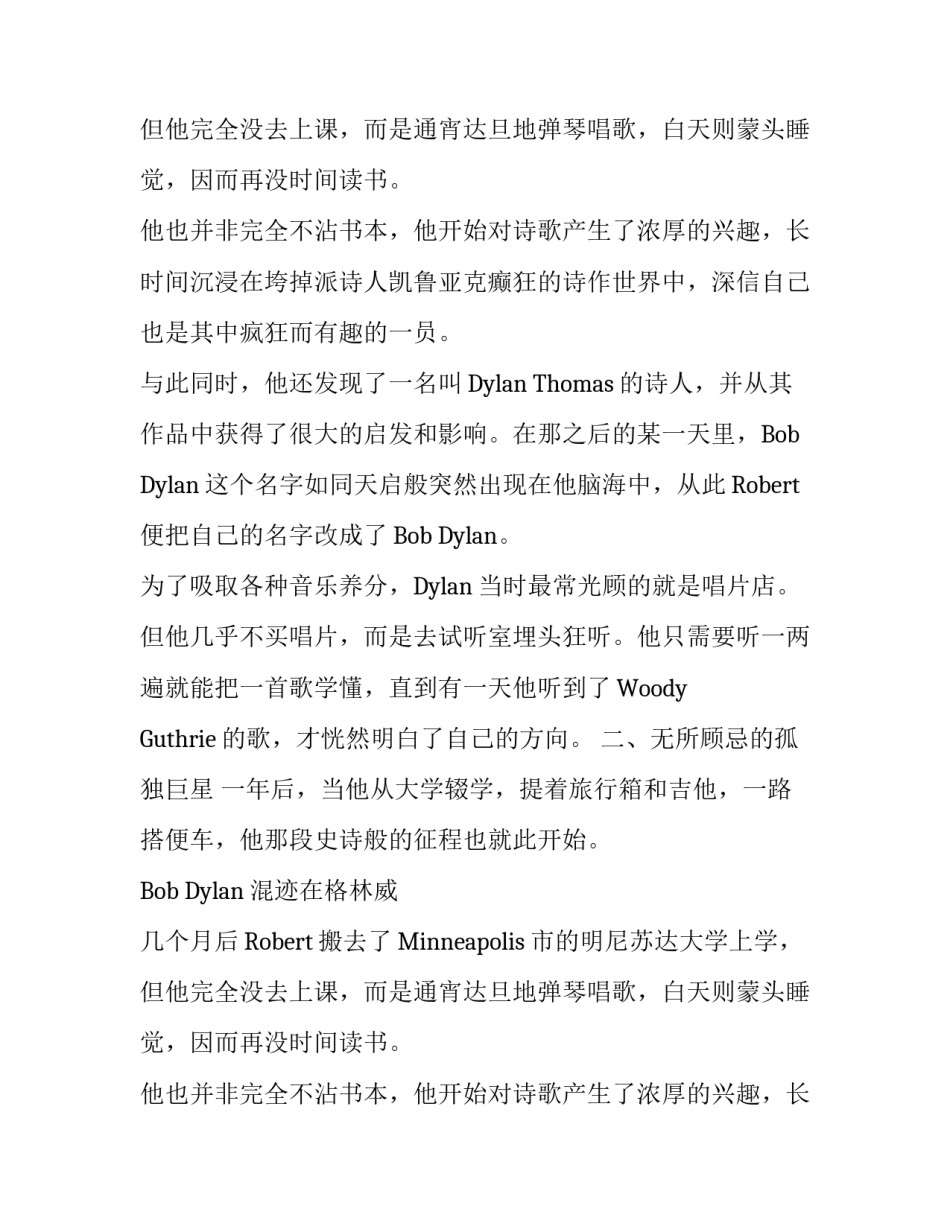 但他完全没去上课，而是通宵达旦地弹琴唱歌，白天则蒙头睡觉，因而再没时间读书。

他也并非完全不沾书本，他开始对诗歌产生了浓厚的兴趣，长时间沉浸在垮掉派诗人凯鲁亚克癫狂的诗作世界中，深信自己也是其中疯狂而有趣的一员。

与此同时，他还发现了一名叫 Dylan Thomas 的诗人，并从其作品中获得了很大的启发和影响。在那之后的某一天里，Bob Dylan 这个名字如同天启般突然出现在他脑海中，从此 Robert 便把自己的名字改成了 Bob Dylan。

为了吸取各种音乐养分，Dylan 当时最常光顾的就是唱片店。但他几乎不买唱片，而是去试听室埋头狂听。他只需要听一两遍就能把一首歌学懂，直到有一天他听到了 Woody Guthrie 的歌，才恍然明白了自己的方向。 二、无所顾忌的孤独巨星 一年后，当他从大学辍学，提着旅行箱和吉他，一路搭便车，他那段史诗般的征程也就此开始。

Bob Dylan 混迹在格林威

几个月后 Robert 搬去了 Minneapolis 市的明尼苏达大学上学，但他完全没去上课，而是通宵达旦地弹琴唱歌，白天则蒙头睡觉，因而再没时间读书。

他也并非完全不沾书本，他开始对诗歌产生了浓厚的兴趣，长